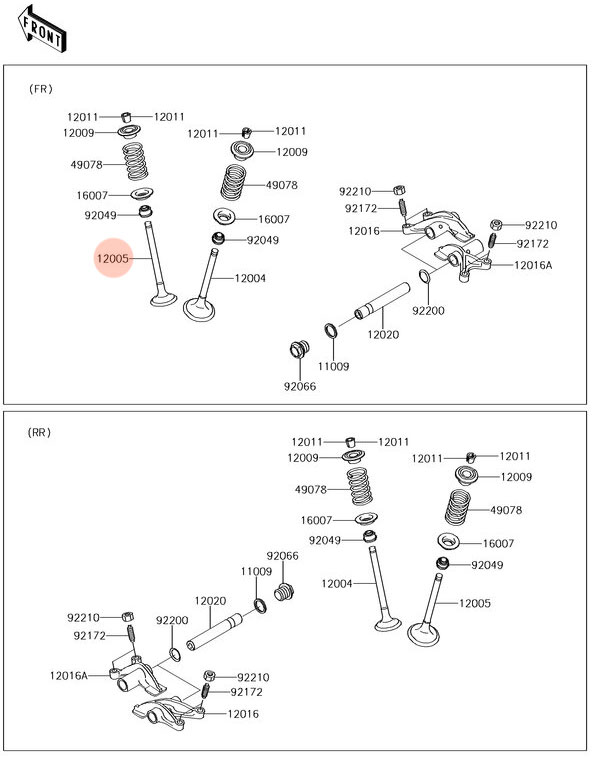 FRONT

(FR)

12011 12011
12009
49078
16007
92049
12005
12011 12011
12009
49078
16007
92049
12004
92210
92172
12016
92210
92172
12016A
92200
12020
11009
92066

(RR)

12011 12011
12009
49078
16007
92049
12004
12011 12011
12009
49078
16007
92049
12005
92066
11009
12020
92200
92210
92172
12016A
92210
92172
12016